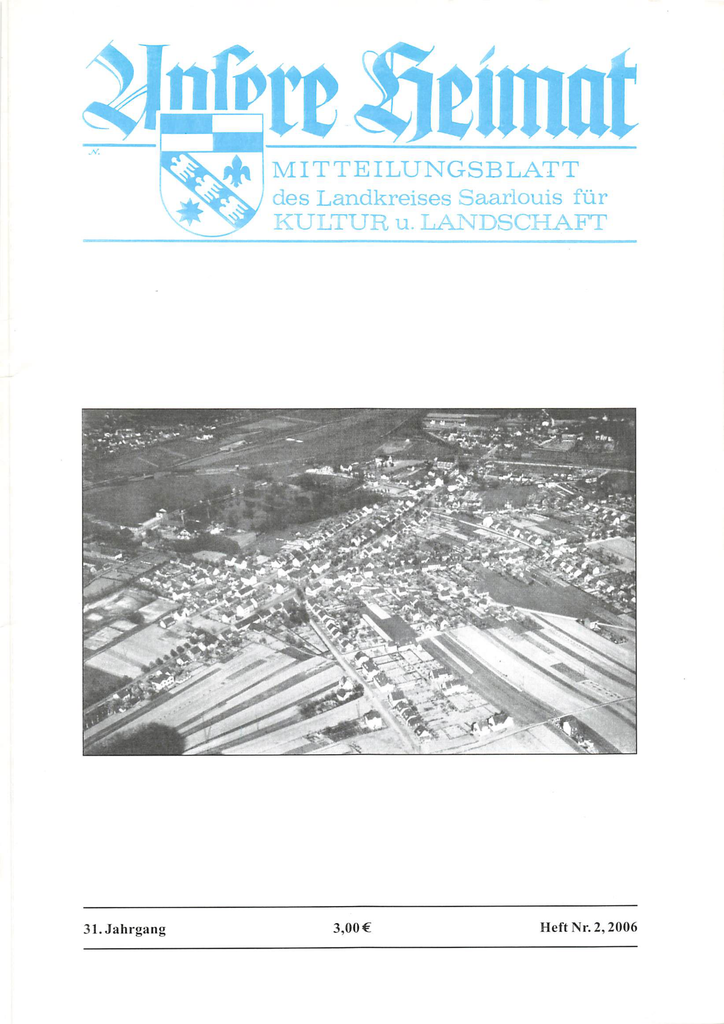 Unsere Heimat

MITTEILUNGSBLATT
des Landkreises Saarlouis für
KULTUR u. LANDSCHAFT

31. Jahrgang 3,00 € Heft Nr. 2, 2006